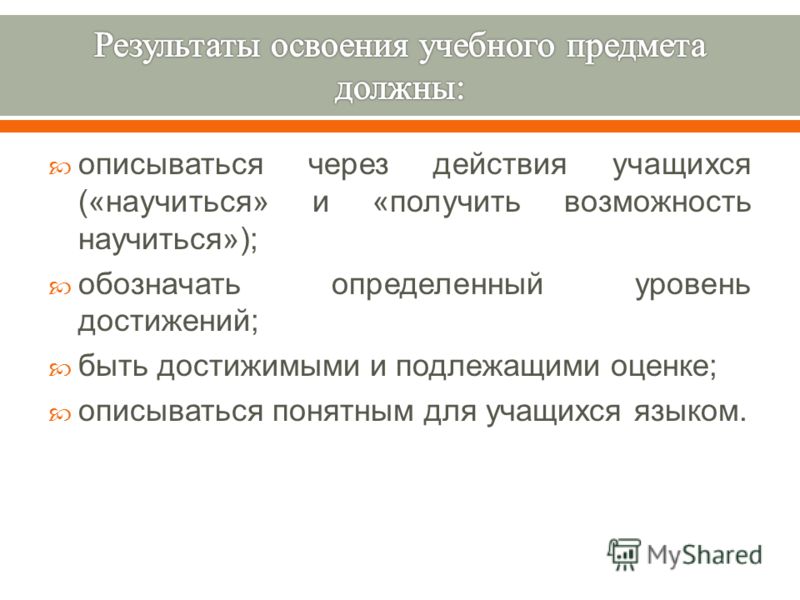 Результаты освоения учебного предмета должны:

описываться через действия учащихся («научиться» и «получить возможность научиться»);

обозначать определенный уровень достижений;

быть достижимыми и подлежащими оценке;

описываться понятным для учащихся языком.

MyShared